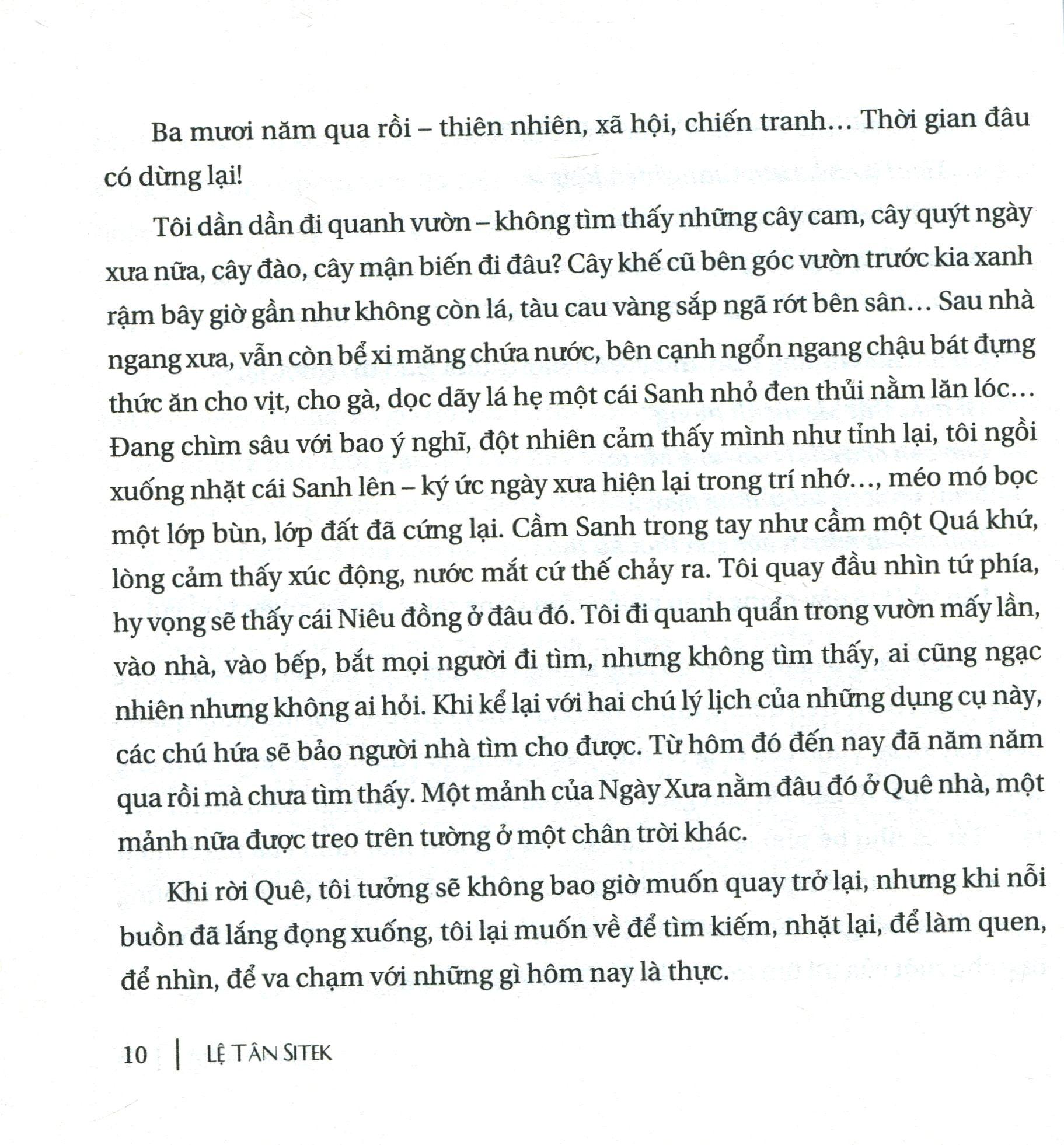 Ba mươi năm qua rồi – thiên nhiên, xã hội, chiến tranh… Thời gian đâu có dừng lại!

Tôi dần dần đi quanh vườn – không tìm thấy những cây cam, cây quýt ngày xưa nữa, cây đào, cây mận biến đi đâu? Cây khế cũ bên góc vườn trước kia xanh rậm bây giờ gần như không còn lá, tàu cau vàng sắp ngã rớt bên sân… Sau nhà ngang xưa, vẫn còn bể xi măng chứa nước, bên cạnh ngổn ngang chậu bát đựng thức ăn cho vịt, cho gà, dọc dãy lá hẹ một cái Sanh nhỏ đen thủi nằm lăn lóc… Đang chìm sâu với bao ý nghĩ, đột nhiên cảm thấy mình như tỉnh lại, tôi ngồi xuống nhặt cái Sanh lên – ký ức ngày xưa hiện lại trong trí nhớ…, méo mó bọc một lớp bùn, lớp đất đã cứng lại. Cầm Sanh trong tay như cầm một Quá khứ, lòng cảm thấy xúc động, nước mắt cứ thế chảy ra. Tôi quay đầu nhìn tứ phía, hy vọng sẽ thấy cái Niêu đồng ở đâu đó. Tôi đi quanh quẩn trong vườn mấy lần, vào nhà, vào bếp, bắt mọi người đi tìm, nhưng không tìm thấy, ai cũng ngạc nhiên nhưng không ai hỏi. Khi kể lại với hai chú lý lịch của những dụng cụ này, các chú hứa sẽ bảo người nhà tìm cho được. Từ hôm đó đến nay đã năm năm qua rồi mà chưa tìm thấy. Một mảnh của Ngày Xưa nằm đâu đó ở Quê nhà, một mảnh nữa được treo trên tường ở một chân trời khác.

Khi rời Quê, tôi tưởng sẽ không bao giờ muốn quay trở lại, nhưng khi nỗi buồn đã lắng đọng xuống, tôi lại muốn về để tìm kiếm, nhặt lại, để làm quen, để nhìn, để va chạm với những gì hôm nay là thực.

10 | LỆ TÂN SITEK